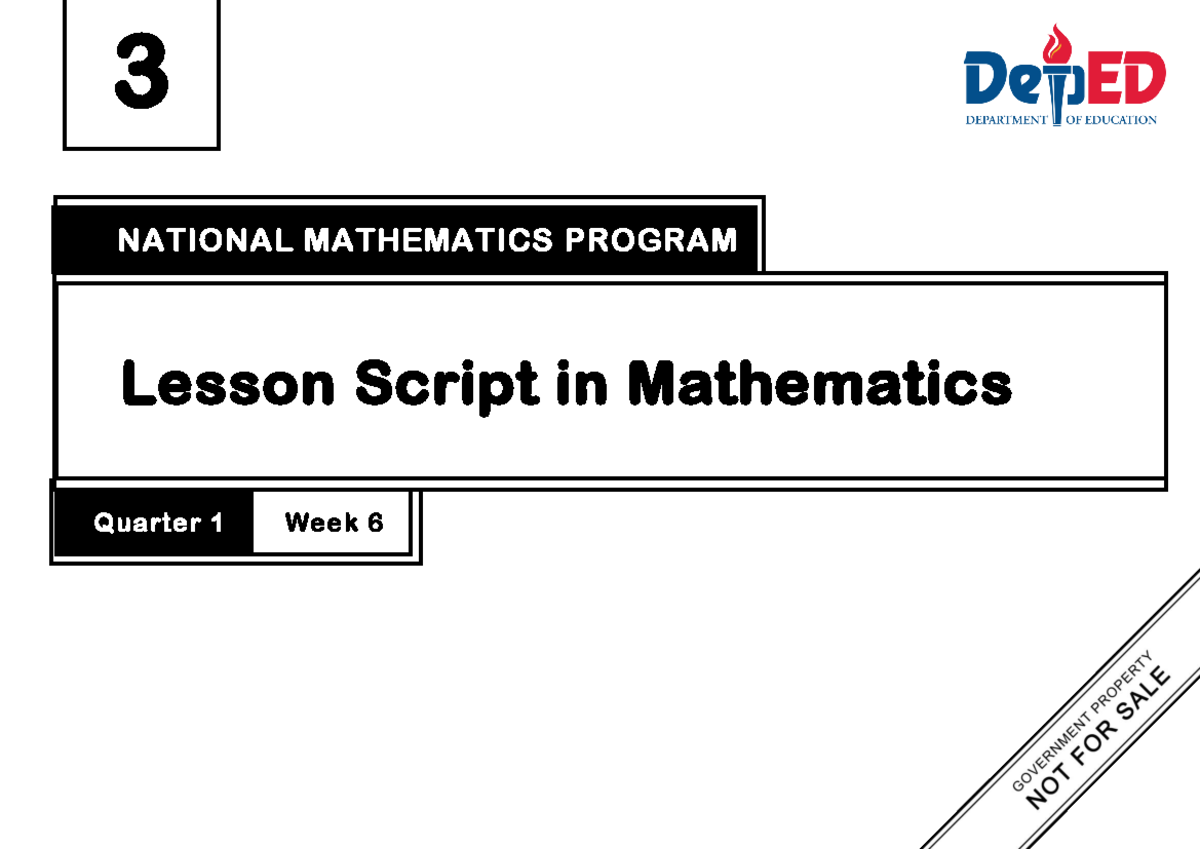 3

DepED
DEPARTMENT OF EDUCATION

NATIONAL MATHEMATICS PROGRAM

Lesson Script in Mathematics

Quarter 1
Week 6

GOVERNMENT PROPERTY
NOT FOR SALE